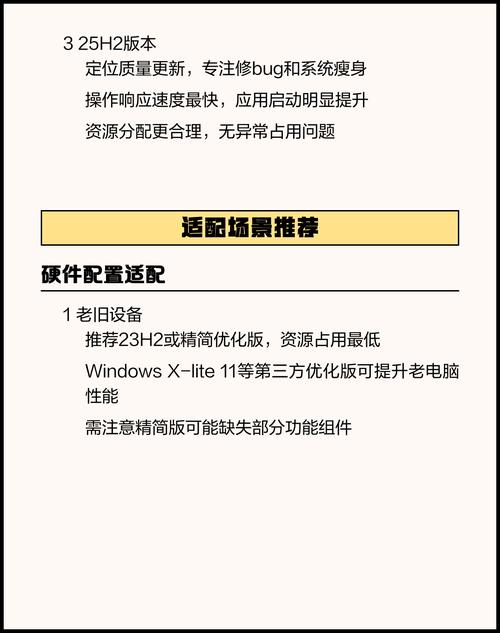 3 25H2版本

定位质量更新，专注修bug和系统瘦身

操作响应速度最快，应用启动明显提升

资源分配更合理，无异常占用问题

适配场景推荐

硬件配置适配

1 老旧设备

推荐23H2或精简优化版，资源占用最低

Windows X-lite 11等第三方优化版可提升老电脑性能

需注意精简版可能缺失部分功能组件